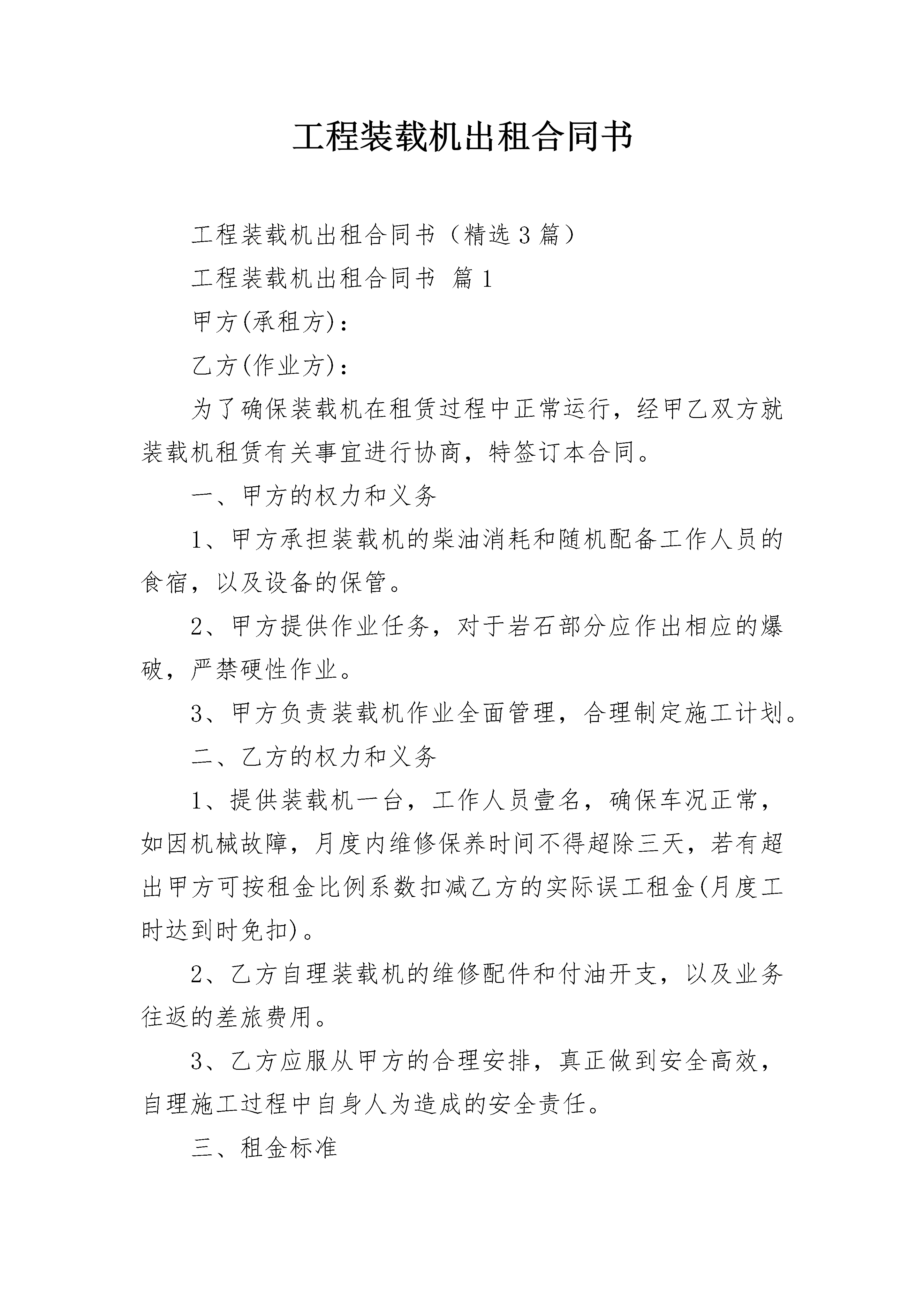 工程装载机出租合同书

工程装载机出租合同书（精选3篇）

工程装载机出租合同书 篇1

甲方(承租方)：

乙方(作业方)：

为了确保装载机在租赁过程中正常运行，经甲乙双方就装载机租赁有关事宜进行协商，特签订本合同。

一、甲方的权力和义务

1、甲方承担装载机的柴油消耗和随机配备工作人员的食宿，以及设备的保管。

2、甲方提供作业任务，对于岩石部分应作出相应的爆破，严禁硬性作业。

3、甲方负责装载机作业全面管理，合理制定施工计划。

二、乙方的权力和义务

1、提供装载机一台，工作人员壹名，确保车况正常，如因机械故障，月度内维修保养时间不得超除三天，若有超出甲方可按租金比例系数扣减乙方的实际误工租金(月度工时达到时免扣)。

2、乙方自理装载机的维修配件和付油开支，以及业务往返的差旅费用。

3、乙方应服从甲方的合理安排，真正做到安全高效，自理施工过程中自身人为造成的安全责任。

三、租金标准